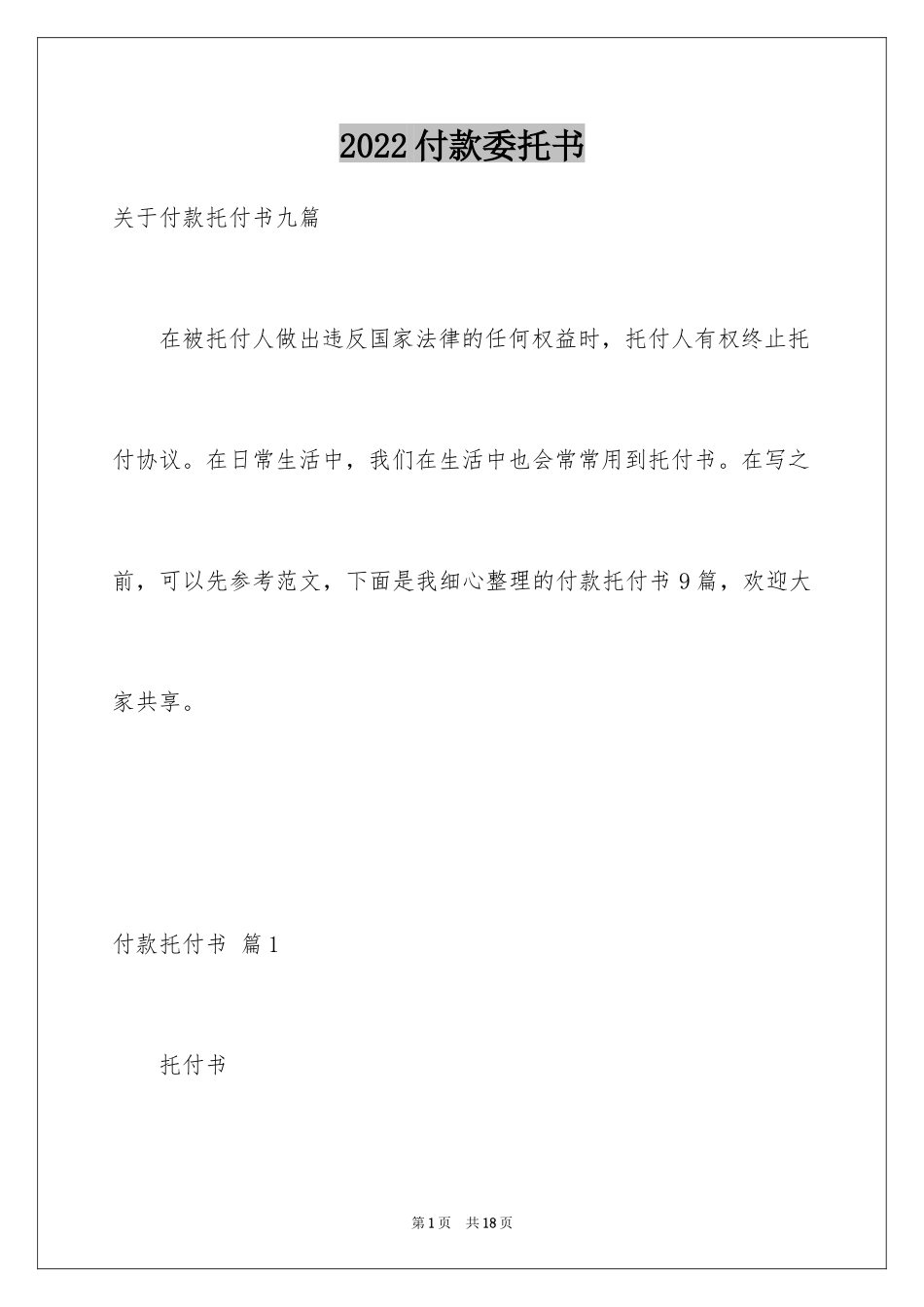 2022付款委托书

关于付款托付书九篇

在被托付人做出违反国家法律的任何权益时，托付人有权终止托付协议。在日常生活中，我们在生活中也会常常用到托付书。在写之前，可以先参考范文，下面是我细心整理的付款托付书9篇，欢迎大家共享。

付款托付书 篇1

托付书

第1页 共18页